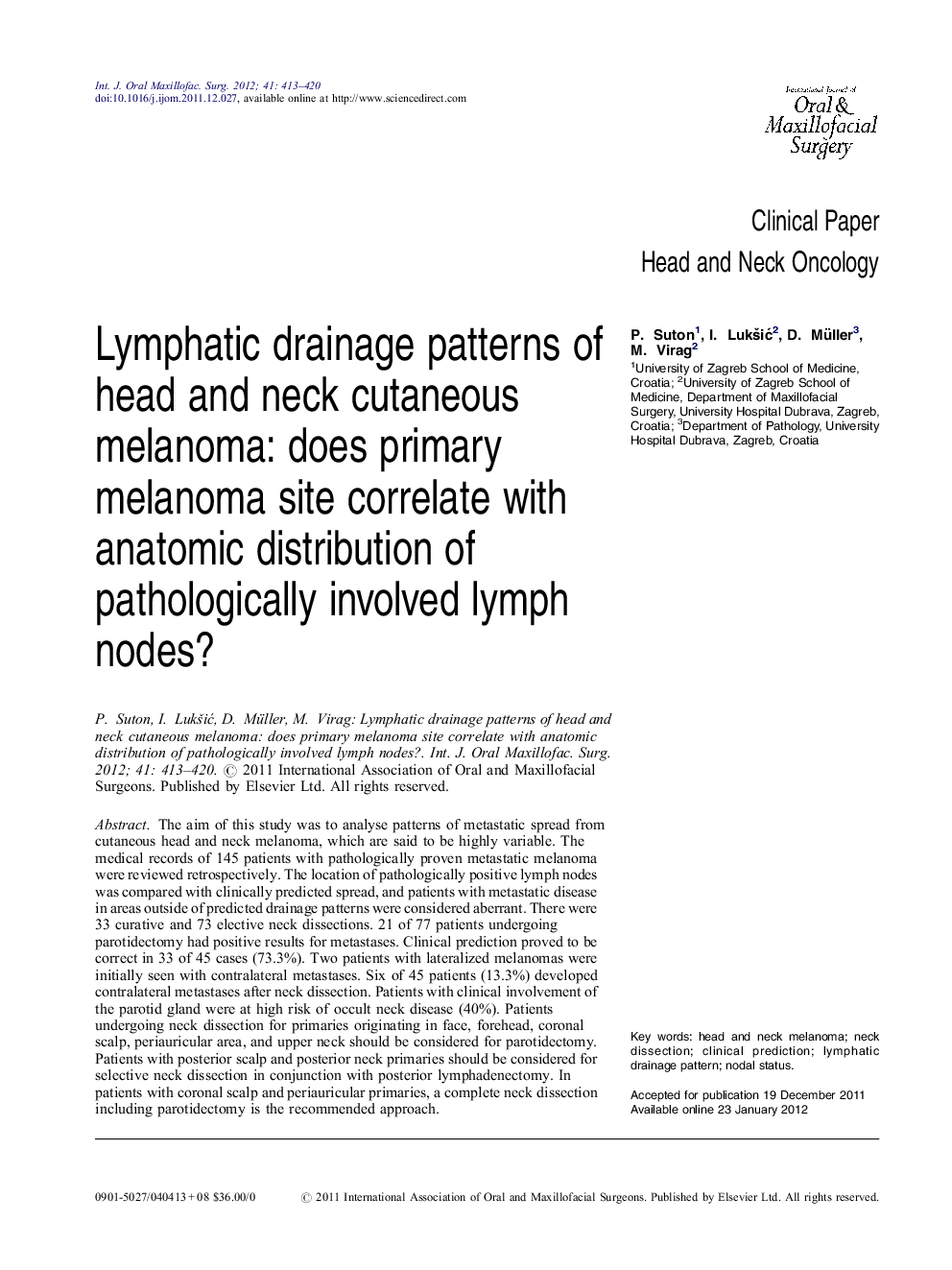 Int. J. Oral Maxillofac. Surg. 2012; 41: 413–420
doi:10.1016/j.ijom.2011.12.027, available online at http://www.sciencedirect.com

International Journal of
Oral &
Maxillofacial
Surgery

Clinical Paper
Head and Neck Oncology

Lymphatic drainage patterns of head and neck cutaneous melanoma: does primary melanoma site correlate with anatomic distribution of pathologically involved lymph nodes?

P. Suton$^1$, I. Lukšić$^2$, D. Müller$^3$, M. Virag$^2$
$^1$University of Zagreb School of Medicine, Croatia; $^2$University of Zagreb School of Medicine, Department of Maxillofacial Surgery, University Hospital Dubrava, Zagreb, Croatia; $^3$Department of Pathology, University Hospital Dubrava, Zagreb, Croatia

P. Suton, I. Lukšić, D. Müller, M. Virag: Lymphatic drainage patterns of head and neck cutaneous melanoma: does primary melanoma site correlate with anatomic distribution of pathologically involved lymph nodes?. Int. J. Oral Maxillofac. Surg. 2012; 41: 413–420. © 2011 International Association of Oral and Maxillofacial Surgeons. Published by Elsevier Ltd. All rights reserved.

Abstract. The aim of this study was to analyse patterns of metastatic spread from cutaneous head and neck melanoma, which are said to be highly variable. The medical records of 145 patients with pathologically proven metastatic melanoma were reviewed retrospectively. The location of pathologically positive lymph nodes was compared with clinically predicted spread, and patients with metastatic disease in areas outside of predicted drainage patterns were considered aberrant. There were 33 curative and 73 elective neck dissections. 21 of 77 patients undergoing parotidectomy had positive results for metastases. Clinical prediction proved to be correct in 33 of 45 cases (73.3%). Two patients with lateralized melanomas were initially seen with contralateral metastases. Six of 45 patients (13.3%) developed contralateral metastases after neck dissection. Patients with clinical involvement of the parotid gland were at high risk of occult neck disease (40%). Patients undergoing neck dissection for primaries originating in face, forehead, coronal scalp, periauricular area, and upper neck should be considered for parotidectomy. Patients with posterior scalp and posterior neck primaries should be considered for selective neck dissection in conjunction with posterior lymphadenectomy. In patients with coronal scalp and periauricular primaries, a complete neck dissection including parotidectomy is the recommended approach.

Key words: head and neck melanoma; neck dissection; clinical prediction; lymphatic drainage pattern; nodal status.

Accepted for publication 19 December 2011
Available online 23 January 2012

0901-5027/040413 + 08 $36.00/0 © 2011 International Association of Oral and Maxillofacial Surgeons. Published by Elsevier Ltd. All rights reserved.